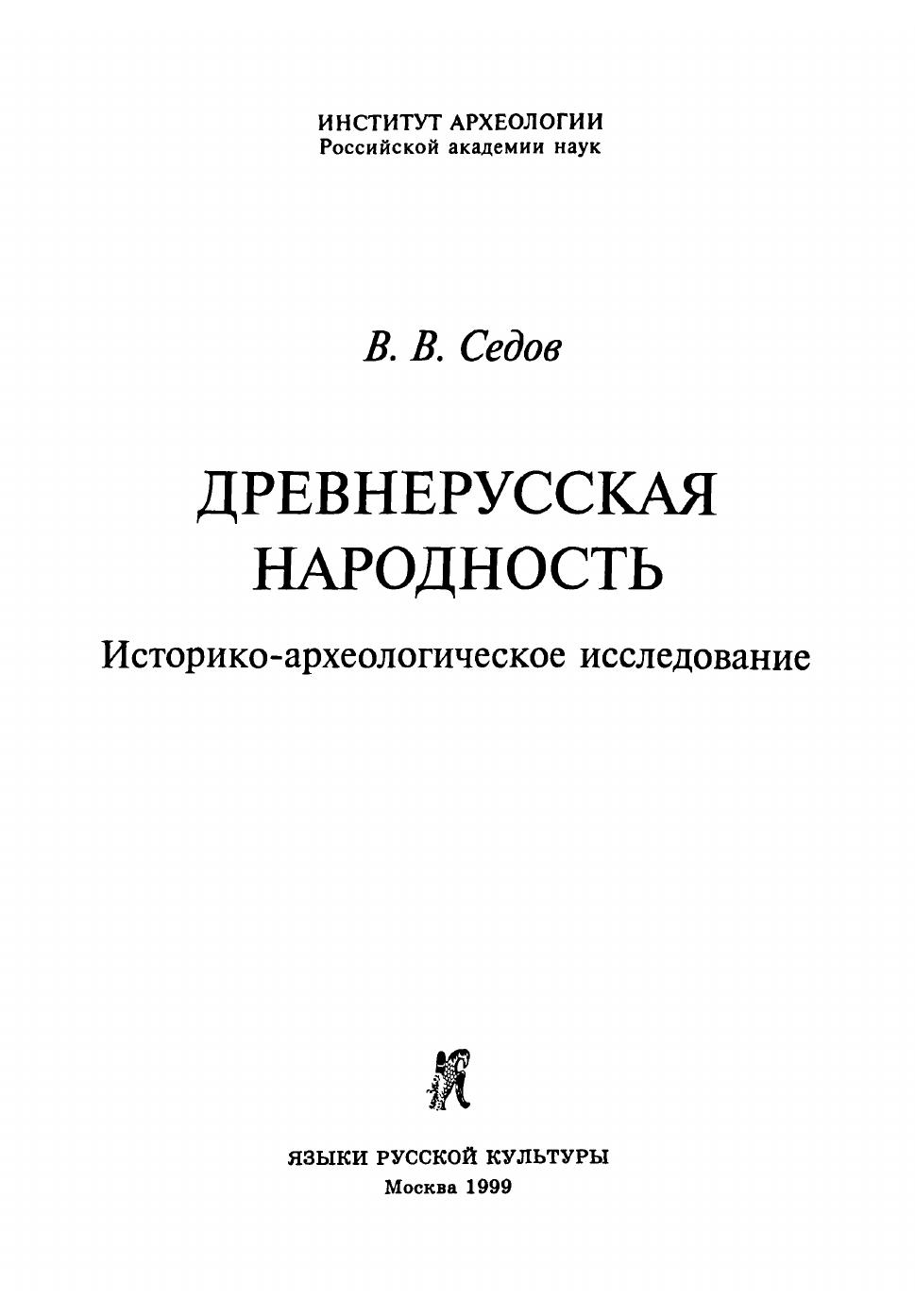 ИНСТИТУТ АРХЕОЛОГИИ
Российской академии наук

В. В. Седов

ДРЕВНЕРУССКАЯ
НАРОДНОСТЬ

Историко-археологическое исследование

ЯЗЫКИ РУССКОЙ КУЛЬТУРЫ
Москва 1999